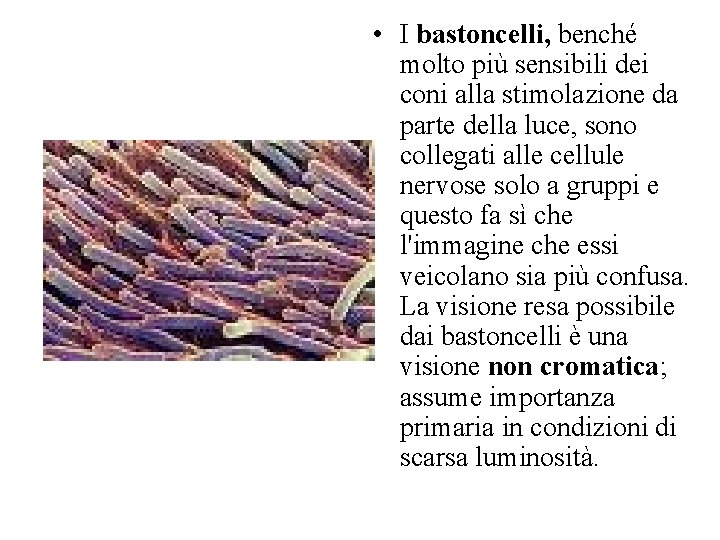 • I bastoncelli, benché molto più sensibili dei coni alla stimolazione da parte della luce, sono collegati alle cellule nervose solo a gruppi e questo fa sì che l'immagine che essi veicolano sia più confusa. La visione resa possibile dai bastoncelli è una visione non cromatica; assume importanza primaria in condizioni di scarsa luminosità.